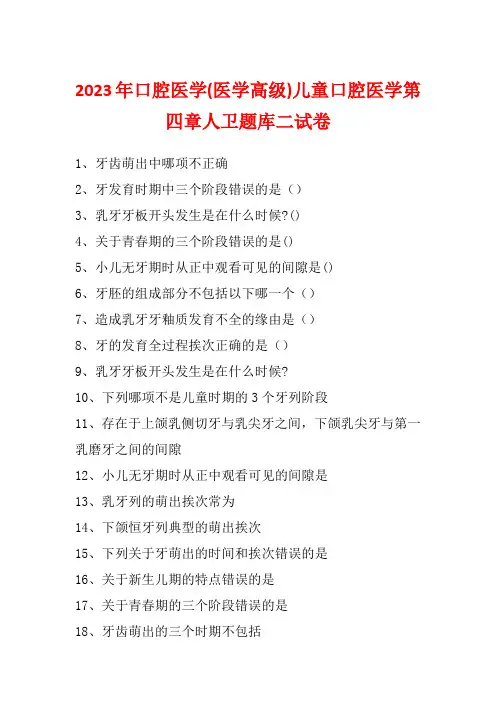 2023年口腔医学(医学高级)儿童口腔医学第四章人卫题库二试卷

1、牙齿萌出中哪项不正确

2、牙发育时期中三个阶段错误的是（）

3、乳牙牙板开头发生是在什么时候?()

4、关于青春期的三个阶段错误的是()

5、小儿无牙期时从正中观看可见的间隙是()

6、牙胚的组成部分不包括以下哪一个（）

7、造成乳牙牙釉质发育不全的缘由是（）

8、牙的发育全过程挨次正确的是（）

9、乳牙牙板开头发生是在什么时候?

10、下列哪项不是儿童时期的3个牙列阶段

11、存在于上颌乳侧切牙与乳尖牙之间，下颌乳尖牙与第一乳磨牙之间的间隙

12、小儿无牙期时从正中观看可见的间隙是

13、乳牙列的萌出挨次常为

14、下颌恒牙列典型的萌出挨次

15、下列关于牙萌出的时间和挨次错误的是

16、关于新生儿期的特点错误的是

17、关于青春期的三个阶段错误的是

18、牙齿萌出的三个时期不包括